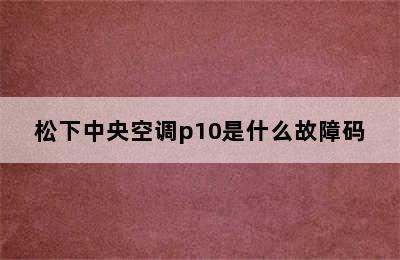 松下中央空调p10是什么故障码